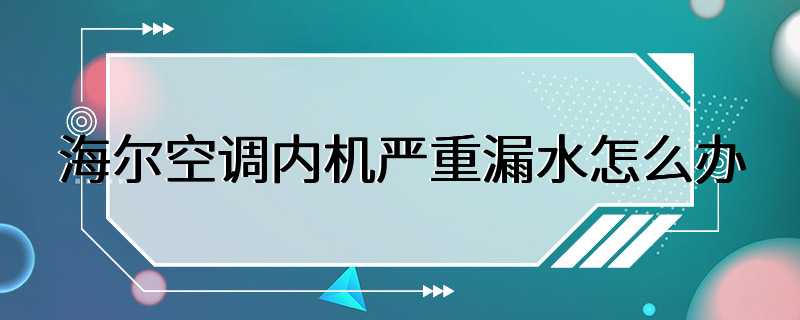 海尔空调内机严重漏水怎么办